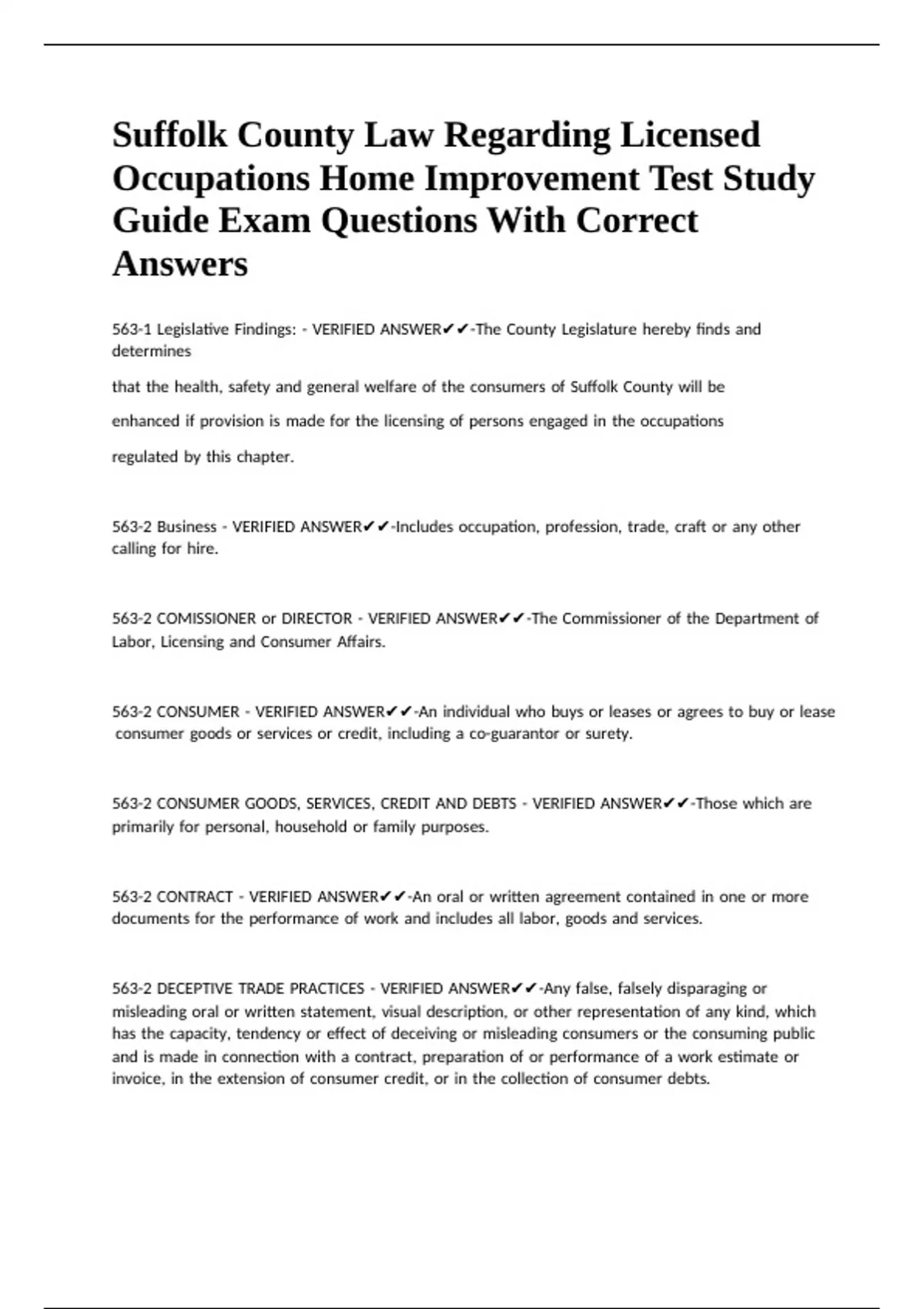 Suffolk County Law Regarding Licensed Occupations Home Improvement Test Study Guide Exam Questions With Correct Answers

563-1 Legislative Findings: - VERIFIED ANSWER✔✔-The County Legislature hereby finds and determines

that the health, safety and general welfare of the consumers of Suffolk County will be

enhanced if provision is made for the licensing of persons engaged in the occupations

regulated by this chapter.

563-2 Business - VERIFIED ANSWER✔✔-Includes occupation, profession, trade, craft or any other calling for hire.

563-2 COMISSIONER or DIRECTOR - VERIFIED ANSWER✔✔-The Commissioner of the Department of Labor, Licensing and Consumer Affairs.

563-2 CONSUMER - VERIFIED ANSWER✔✔-An individual who buys or leases or agrees to buy or lease consumer goods or services or credit, including a co-guarantor or surety.

563-2 CONSUMER GOODS, SERVICES, CREDIT AND DEBTS - VERIFIED ANSWER✔✔-Those which are primarily for personal, household or family purposes.

563-2 CONTRACT - VERIFIED ANSWER✔✔-An oral or written agreement contained in one or more documents for the performance of work and includes all labor, goods and services.

563-2 DECEPTIVE TRADE PRACTICES - VERIFIED ANSWER✔✔-Any false, falsely disparaging or misleading oral or written statement, visual description, or other representation of any kind, which has the capacity, tendency or effect of deceiving or misleading consumers or the consuming public and is made in connection with a contract, preparation of or performance of a work estimate or invoice, in the extension of consumer credit, or in the collection of consumer debts.